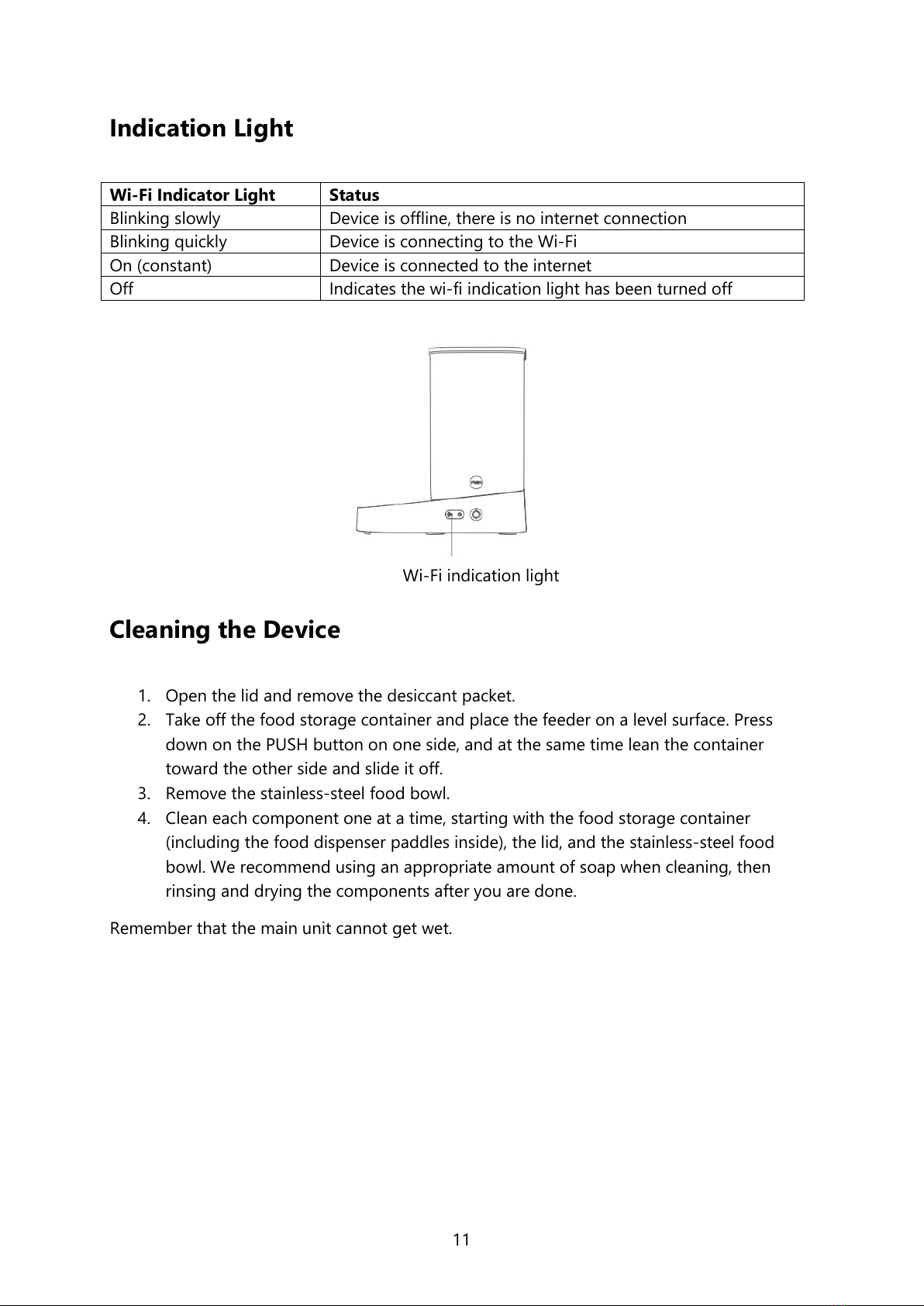 Indication Light

| Wi-Fi Indicator Light | Status |
|---|---|
| Blinking slowly | Device is offline, there is no internet connection |
| Blinking quickly | Device is connecting to the Wi-Fi |
| On (constant) | Device is connected to the internet |
| Off | Indicates the wi-fi indication light has been turned off |

PUSH

Wi-Fi indication light

Cleaning the Device

1. Open the lid and remove the desiccant packet.
2. Take off the food storage container and place the feeder on a level surface. Press down on the PUSH button on one side, and at the same time lean the container toward the other side and slide it off.
3. Remove the stainless-steel food bowl.
4. Clean each component one at a time, starting with the food storage container (including the food dispenser paddles inside), the lid, and the stainless-steel food bowl. We recommend using an appropriate amount of soap when cleaning, then rinsing and drying the components after you are done.

Remember that the main unit cannot get wet.

11